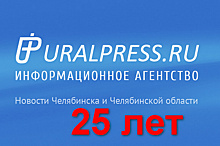 URALPRESS.RU
ИНФОРМАЦИОННОЕ АГЕНТСТВО

Новости Челябинска и Челябинской области

25 лет